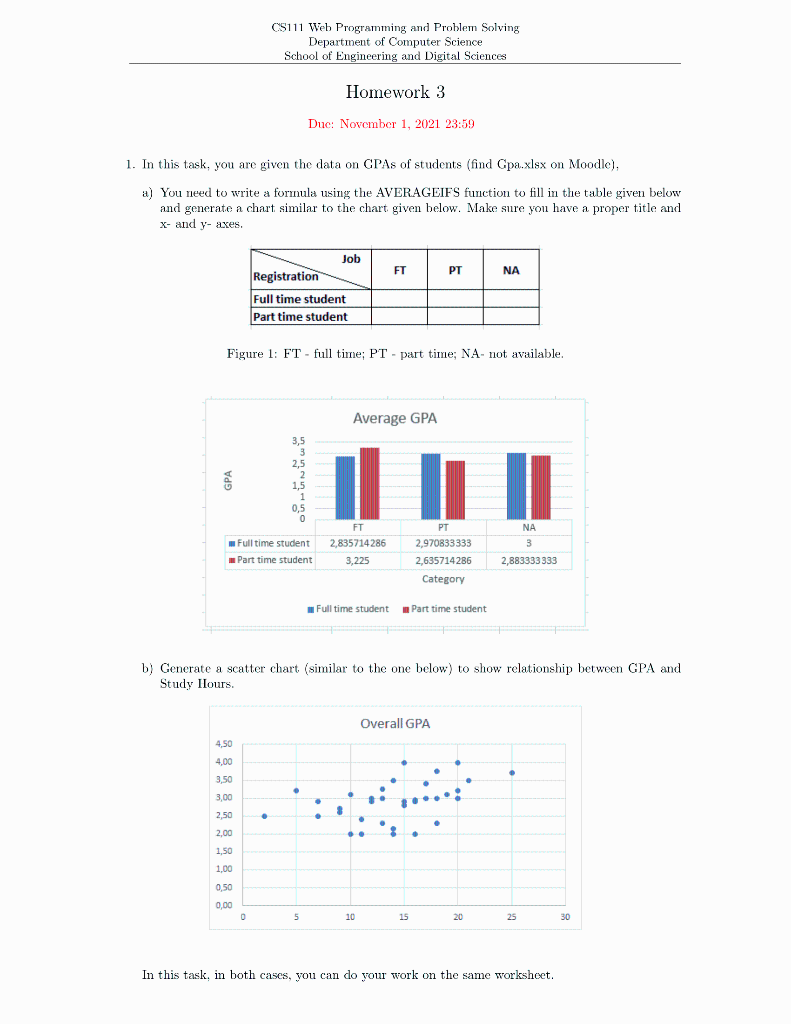 CS111 Web Programming and Problem Solving
Department of Computer Science
School of Engineering and Digital Sciences

Homework 3

Due: November 1, 2021 23:59

1. In this task, you are given the data on GPAs of students (find Gpa.xlsx on Moodle),

a) You need to write a formula using the AVERAGEIFS function to fill in the table given below and generate a chart similar to the chart given below. Make sure you have a proper title and x- and y- axes.

| Job / Registration | FT | PT | NA |
|---|---|---|---|
| Full time student | | | |
| Part time student | | | |

Figure 1: FT - full time; PT - part time; NA- not available.

Average GPA

GPA

3,5
3
2,5
2
1,5
1
0,5
0

| | FT | PT | NA |
|---|---|---|---|
| Full time student | 2,835714286 | 2,970833333 | 3 |
| Part time student | 3,225 | 2,635714286 | 2,883333333 |

Category

Full time student Part time student

b) Generate a scatter chart (similar to the one below) to show relationship between GPA and Study Hours.

Overall GPA

4,50
4,00
3,50
3,00
2,50
2,00
1,50
1,00
0,50
0,00

0 5 10 15 20 25 30

In this task, in both cases, you can do your work on the same worksheet.